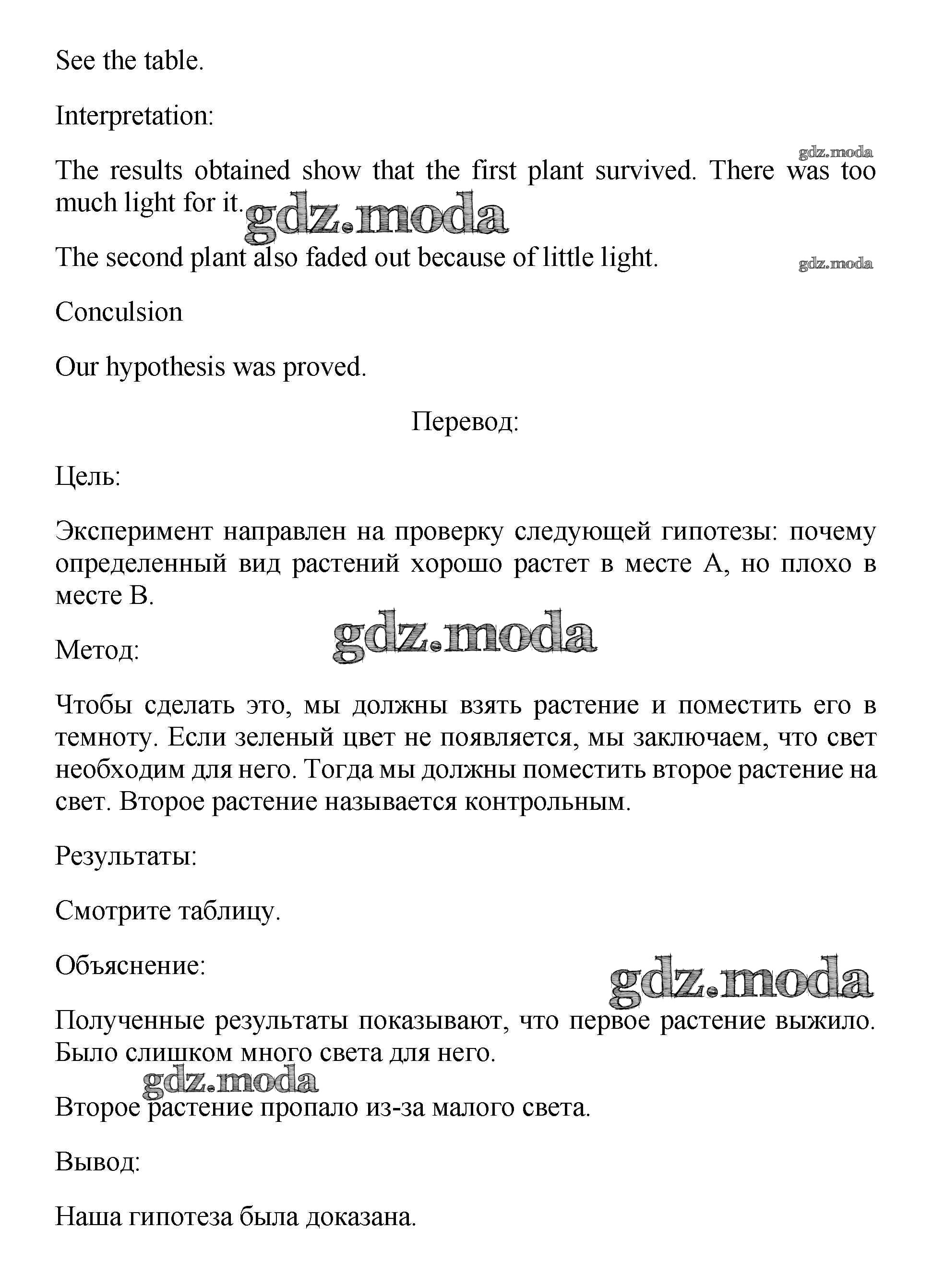 See the table.

Interpretation:

gdz.moda

The results obtained show that the first plant survived. There was too much light for it. gdz.moda

The second plant also faded out because of little light. gdz.moda

Conculsion

Our hypothesis was proved.

Перевод:

Цель:

Эксперимент направлен на проверку следующей гипотезы: почему определенный вид растений хорошо растет в месте А, но плохо в месте В.

gdz.moda

Метод:

Чтобы сделать это, мы должны взять растение и поместить его в темноту. Если зеленый цвет не появляется, мы заключаем, что свет необходим для него. Тогда мы должны поместить второе растение на свет. Второе растение называется контрольным.

Результаты:

Смотрите таблицу.

Объяснение:

gdz.moda

Полученные результаты показывают, что первое растение выжило. Было слишком много света для него.

gdz.moda

Второе растение пропало из-за малого света.

Вывод:

Наша гипотеза была доказана.